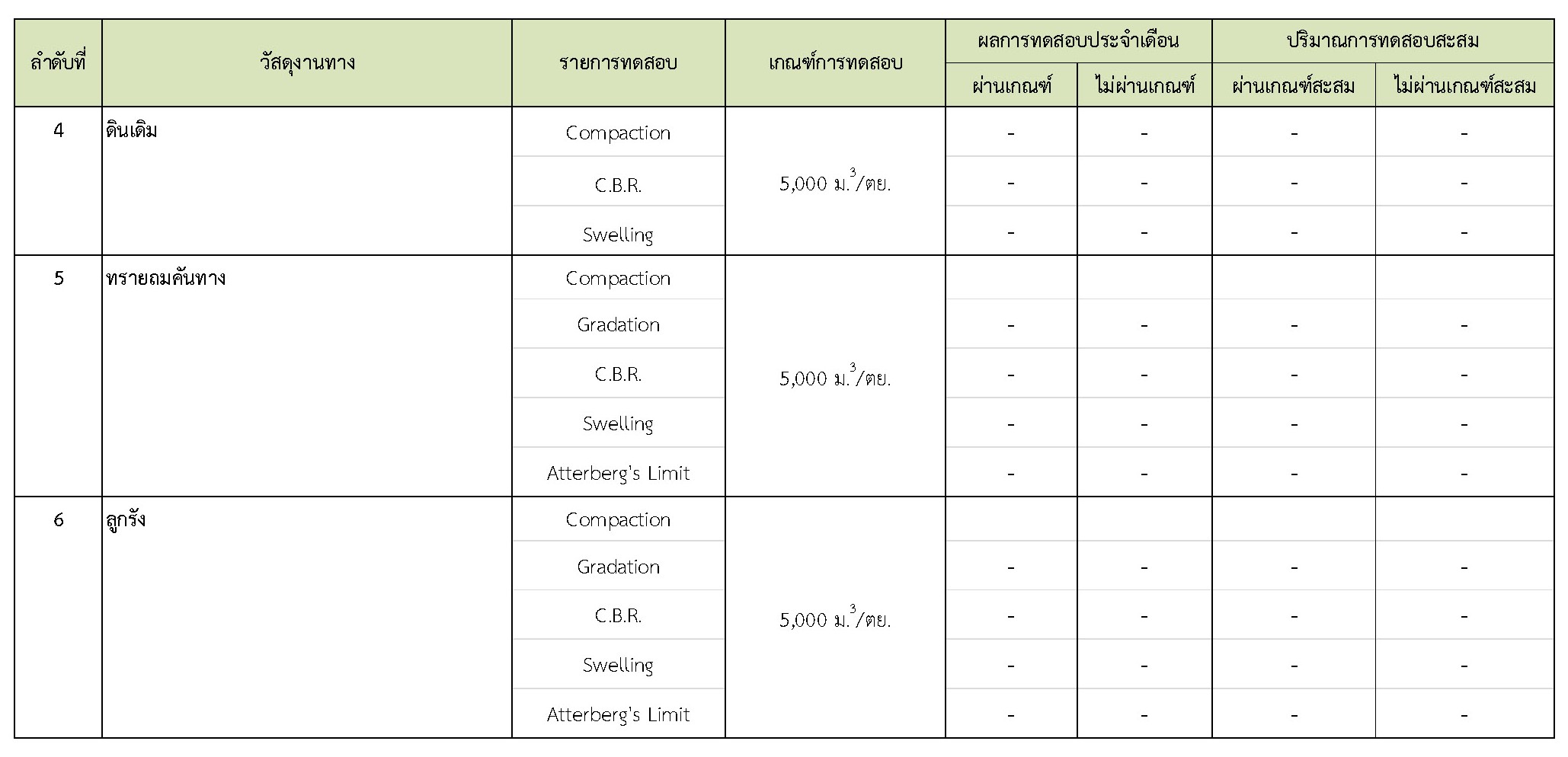 | ลำดับที่ | วัสดุงานทาง | รายการทดสอบ | เกณฑ์การทดสอบ | ผลการทดสอบประจำเดือน ผ่านเกณฑ์ | ผลการทดสอบประจำเดือน ไม่ผ่านเกณฑ์ | ปริมาณการทดสอบสะสม ผ่านเกณฑ์สะสม | ปริมาณการทดสอบสะสม ไม่ผ่านเกณฑ์สะสม |
|---|---|---|---|---|---|---|---|
| 4 | ดินเดิม | Compaction | 5,000 ม.$^3$/ตย. | - | - | - | - |
| | | C.B.R. | | - | - | - | - |
| | | Swelling | | - | - | - | - |
| 5 | ทรายถมคันทาง | Compaction | 5,000 ม.$^3$/ตย. | | | | |
| | | Gradation | | - | - | - | - |
| | | C.B.R. | | - | - | - | - |
| | | Swelling | | - | - | - | - |
| | | Atterberg's Limit | | - | - | - | - |
| 6 | ลูกรัง | Compaction | 5,000 ม.$^3$/ตย. | | | | |
| | | Gradation | | - | - | - | - |
| | | C.B.R. | | - | - | - | - |
| | | Swelling | | - | - | - | - |
| | | Atterberg's Limit | | - | - | - | - |